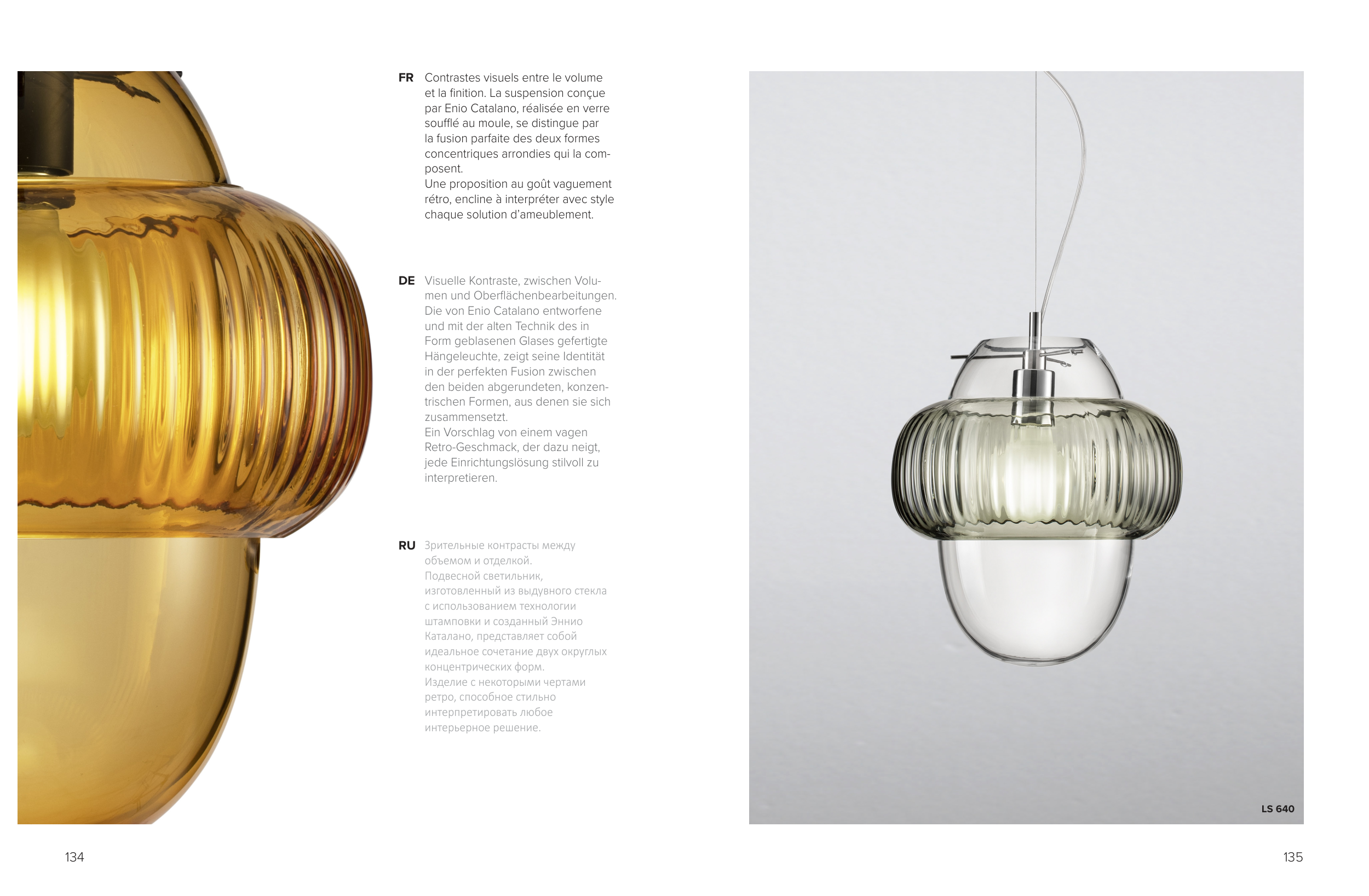 FR Contrastes visuels entre le volume et la finition. La suspension conçue par Enio Catalano, réalisée en verre soufflé au moule, se distingue par la fusion parfaite des deux formes concentriques arrondies qui la composent.
Une proposition au goût vaguement rétro, encline à interpréter avec style chaque solution d'ameublement.

DE Visuelle Kontraste, zwischen Volumen und Oberflächenbearbeitungen. Die von Enio Catalano entworfene und mit der alten Technik des in Form geblasenen Glases gefertigte Hängeleuchte, zeigt seine Identität in der perfekten Fusion zwischen den beiden abgerundeten, konzentrischen Formen, aus denen sie sich zusammensetzt.
Ein Vorschlag von einem vagen Retro-Geschmack, der dazu neigt, jede Einrichtungslösung stilvoll zu interpretieren.

RU Зрительные контрасты между объемом и отделкой.
Подвесной светильник, изготовленный из выдувного стекла с использованием технологии штамповки и созданный Эннио Каталано, представляет собой идеальное сочетание двух округлых концентрических форм.
Изделие с некоторыми чертами ретро, способное стильно интерпретировать любое интерьерное решение.

LS 640

134

135